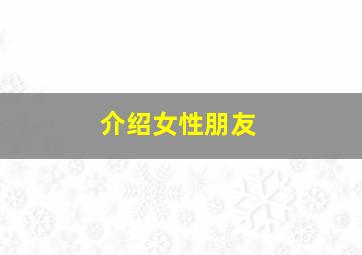 介绍女性朋友